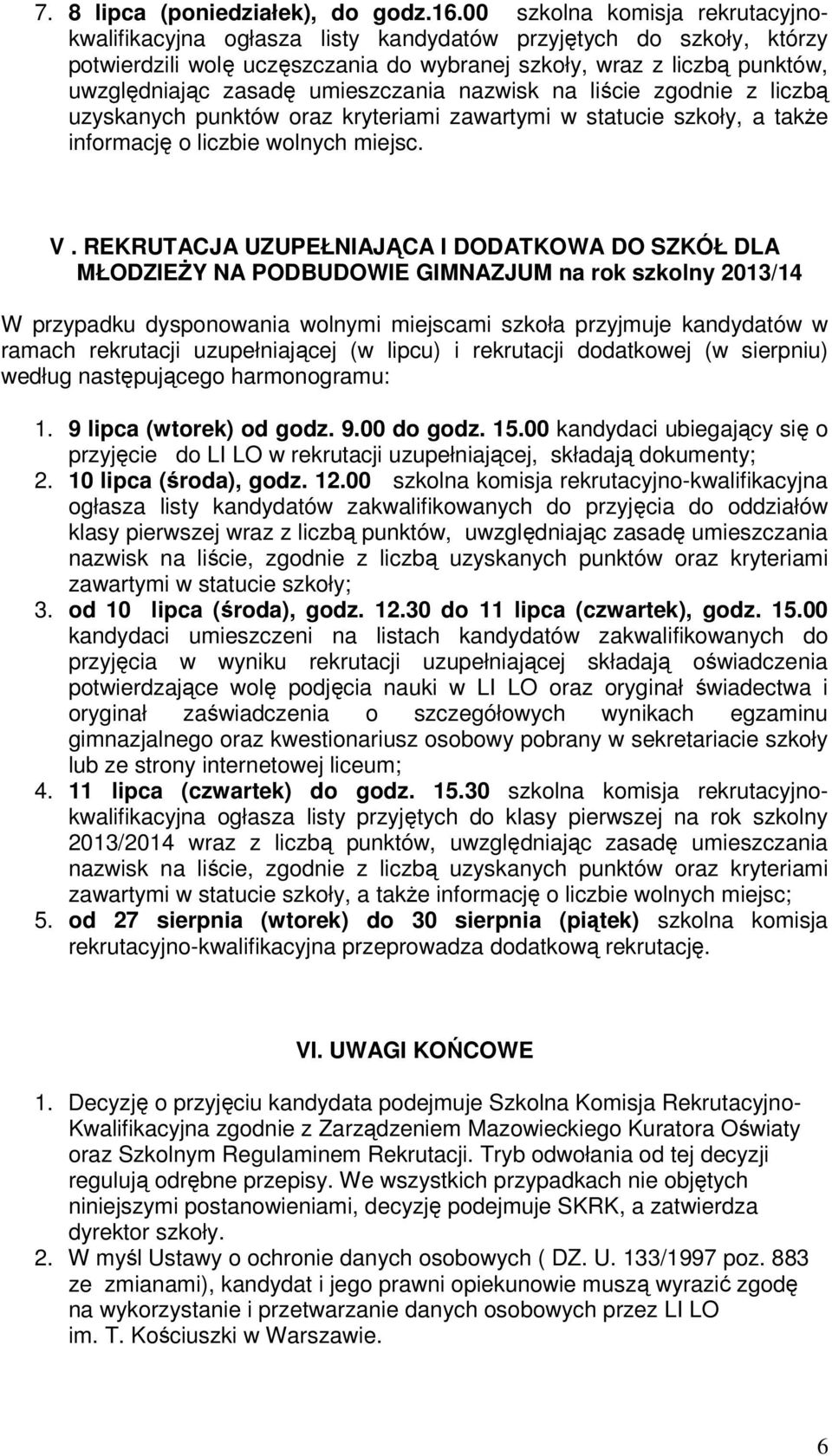 7. 8 lipca (poniedziałek), do godz.16.00 szkolna komisja rekrutacyjno-kwalifikacyjna ogłasza listy kandydatów przyjętych do szkoły, którzy potwierdzili wolę uczęszczania do wybranej szkoły, wraz z liczbą punktów, uwzględniając zasadę umieszczania nazwisk na liście zgodnie z liczbą uzyskanych punktów oraz kryteriami zawartymi w statucie szkoły, a także informację o liczbie wolnych miejsc.

V . REKRUTACJA UZUPEŁNIAJĄCA I DODATKOWA DO SZKÓŁ DLA MŁODZIEŻY NA PODBUDOWIE GIMNAZJUM na rok szkolny 2013/14

W przypadku dysponowania wolnymi miejscami szkoła przyjmuje kandydatów w ramach rekrutacji uzupełniającej (w lipcu) i rekrutacji dodatkowej (w sierpniu) według następującego harmonogramu:

1. 9 lipca (wtorek) od godz. 9.00 do godz. 15.00 kandydaci ubiegający się o przyjęcie do LI LO w rekrutacji uzupełniającej, składają dokumenty;
2. 10 lipca (środa), godz. 12.00 szkolna komisja rekrutacyjno-kwalifikacyjna ogłasza listy kandydatów zakwalifikowanych do przyjęcia do oddziałów klasy pierwszej wraz z liczbą punktów, uwzględniając zasadę umieszczania nazwisk na liście, zgodnie z liczbą uzyskanych punktów oraz kryteriami zawartymi w statucie szkoły;
3. od 10 lipca (środa), godz. 12.30 do 11 lipca (czwartek), godz. 15.00 kandydaci umieszczeni na listach kandydatów zakwalifikowanych do przyjęcia w wyniku rekrutacji uzupełniającej składają oświadczenia potwierdzające wolę podjęcia nauki w LI LO oraz oryginał świadectwa i oryginał zaświadczenia o szczegółowych wynikach egzaminu gimnazjalnego oraz kwestionariusz osobowy pobrany w sekretariacie szkoły lub ze strony internetowej liceum;
4. 11 lipca (czwartek) do godz. 15.30 szkolna komisja rekrutacyjno-kwalifikacyjna ogłasza listy przyjętych do klasy pierwszej na rok szkolny 2013/2014 wraz z liczbą punktów, uwzględniając zasadę umieszczania nazwisk na liście, zgodnie z liczbą uzyskanych punktów oraz kryteriami zawartymi w statucie szkoły, a także informację o liczbie wolnych miejsc;
5. od 27 sierpnia (wtorek) do 30 sierpnia (piątek) szkolna komisja rekrutacyjno-kwalifikacyjna przeprowadza dodatkową rekrutację.

VI. UWAGI KOŃCOWE

1. Decyzję o przyjęciu kandydata podejmuje Szkolna Komisja Rekrutacyjno-Kwalifikacyjna zgodnie z Zarządzeniem Mazowieckiego Kuratora Oświaty oraz Szkolnym Regulaminem Rekrutacji. Tryb odwołania od tej decyzji regulują odrębne przepisy. We wszystkich przypadkach nie objętych niniejszymi postanowieniami, decyzję podejmuje SKRK, a zatwierdza dyrektor szkoły.
2. W myśl Ustawy o ochronie danych osobowych ( DZ. U. 133/1997 poz. 883 ze zmianami), kandydat i jego prawni opiekunowie muszą wyrazić zgodę na wykorzystanie i przetwarzanie danych osobowych przez LI LO im. T. Kościuszki w Warszawie.

6